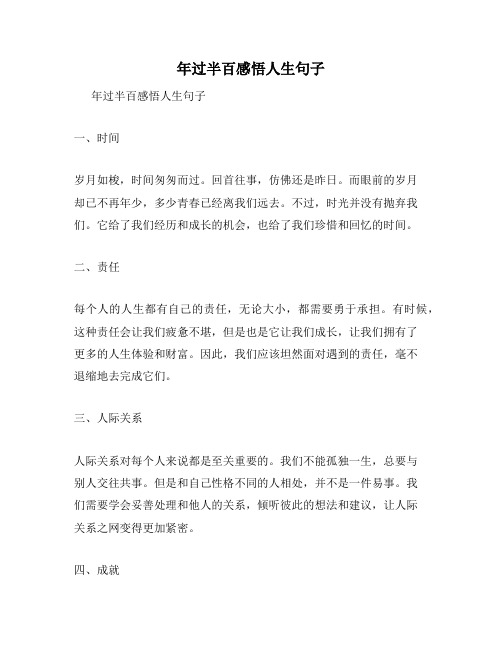 年过半百感悟人生句子

年过半百感悟人生句子

一、时间

岁月如梭，时间匆匆而过。回首往事，仿佛还是昨日。而眼前的岁月却已不再年少，多少青春已经离我们远去。不过，时光并没有抛弃我们。它给了我们经历和成长的机会，也给了我们珍惜和回忆的时间。

二、责任

每个人的人生都有自己的责任，无论大小，都需要勇于承担。有时候，这种责任会让我们疲惫不堪，但是也是它让我们成长，让我们拥有了更多的人生体验和财富。因此，我们应该坦然面对遇到的责任，毫不退缩地去完成它们。

三、人际关系

人际关系对每个人来说都是至关重要的。我们不能孤独一生，总要与别人交往共事。但是和自己性格不同的人相处，并不是一件易事。我们需要学会妥善处理和他人的关系，倾听彼此的想法和建议，让人际关系之网变得更加紧密。

四、成就